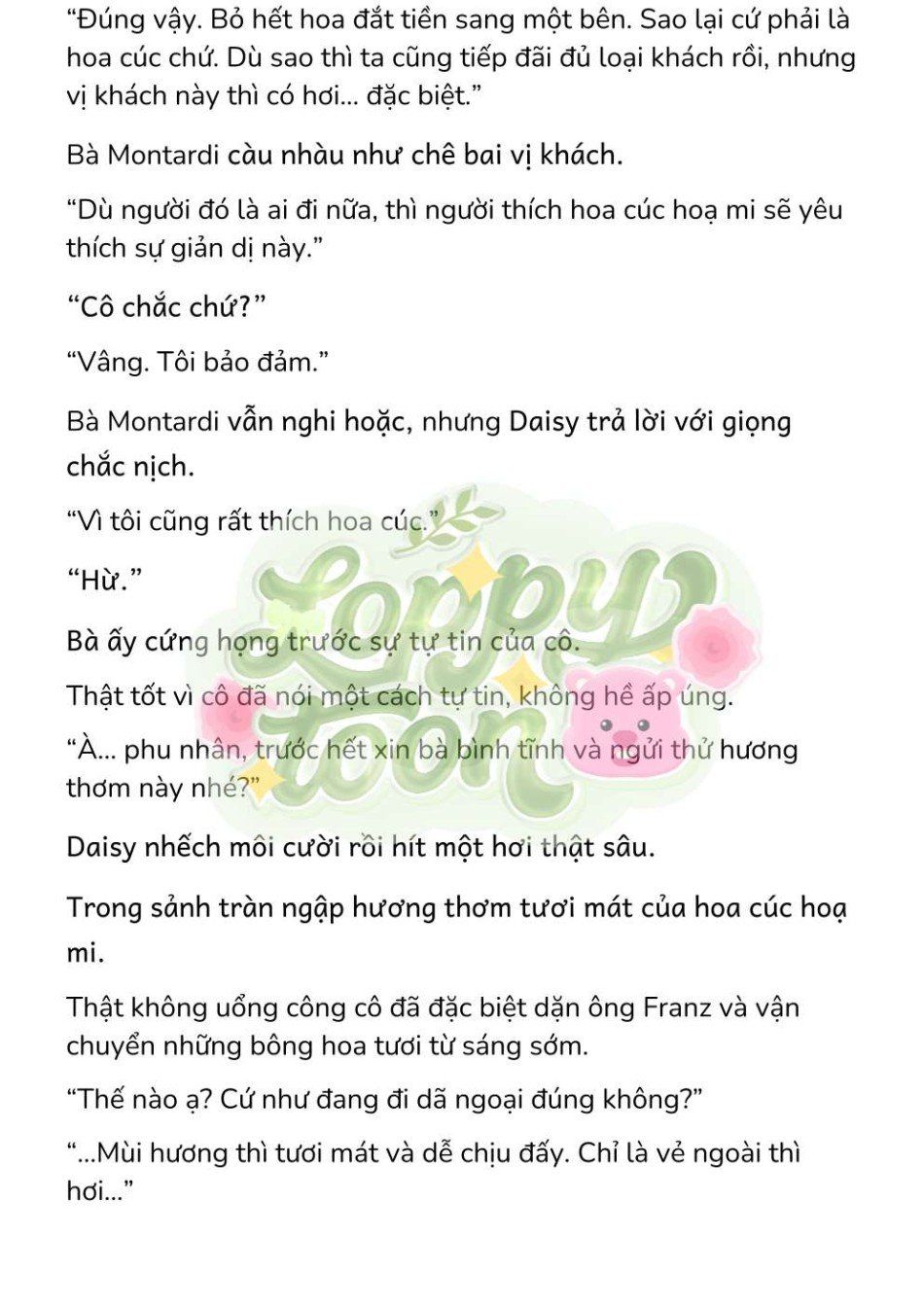 “Đúng vậy. Bỏ hết hoa đắt tiền sang một bên. Sao lại cứ phải là hoa cúc chứ. Dù sao thì ta cũng tiếp đãi đủ loại khách rồi, nhưng vị khách này thì có hơi... đặc biệt.”

Bà Montardi càu nhàu như chê bai vị khách.

“Dù người đó là ai đi nữa, thì người thích hoa cúc hoạ mi sẽ yêu thích sự giản dị này.”

“Cô chắc chứ?”

“Vâng. Tôi bảo đảm.”

Bà Montardi vẫn nghi hoặc, nhưng Daisy trả lời với giọng chắc nịch.

“Vì tôi cũng rất thích hoa cúc.”

“Hừ.”

Bà ấy cứng họng trước sự tự tin của cô.

Thật tốt vì cô đã nói một cách tự tin, không hề ấp úng.

“À... phu nhân, trước hết xin bà bình tĩnh và ngửi thử hương thơm này nhé?”

Daisy nhếch môi cười rồi hít một hơi thật sâu.

Trong sảnh tràn ngập hương thơm tươi mát của hoa cúc hoạ mi.

Thật không uổng công cô đã đặc biệt dặn ông Franz và vận chuyển những bông hoa tươi từ sáng sớm.

“Thế nào ạ? Cứ như đang đi dã ngoại đúng không?”

“...Mùi hương thì tươi mát và dễ chịu đấy. Chỉ là vẻ ngoài thì hơi...”

Loppy toon